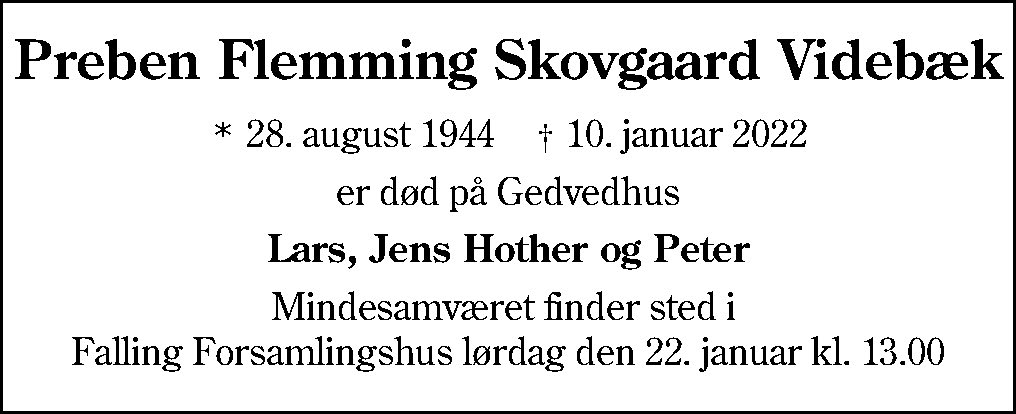 Preben Flemming Skovgaard Videbæk

* 28. august 1944 † 10. januar 2022

er død på Gedvedhus

Lars, Jens Hother og Peter

Mindesamværet finder sted i Falling Forsamlingshus lørdag den 22. januar kl. 13.00